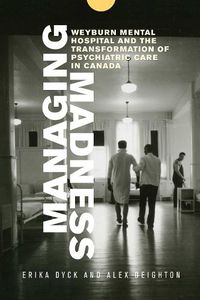 MANAGING MADNESS

WEYBURN MENTAL HOSPITAL AND THE TRANSFORMATION OF PSYCHIATRIC CARE IN CANADA

ERIKA DYCK AND ALEX DEIGHTON